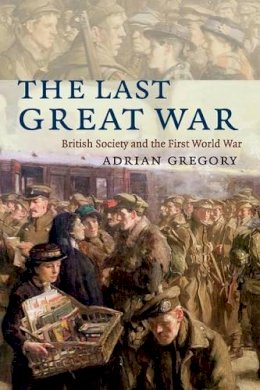 THE LAST GREAT WAR

British Society and the First World War

ADRIAN GREGORY